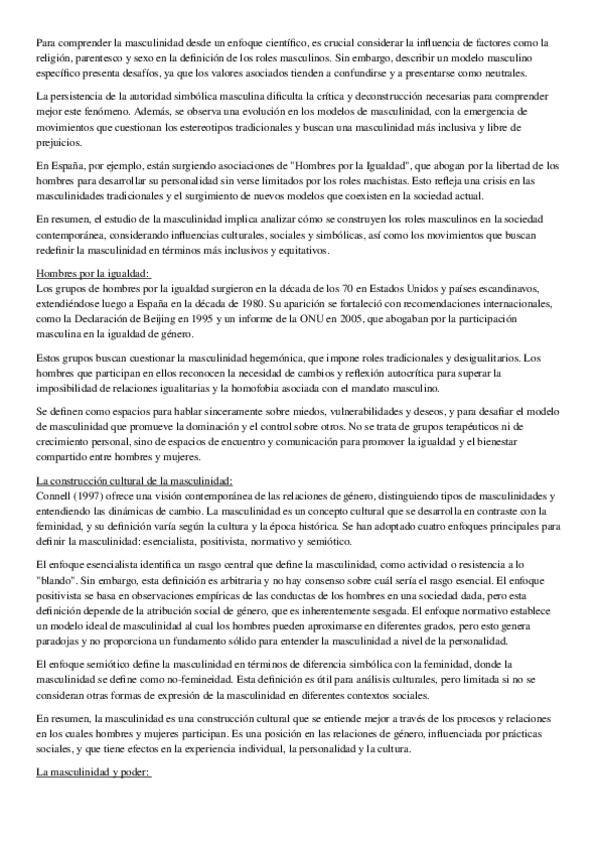 Para comprender la masculinidad desde un enfoque científico, es crucial considerar la influencia de factores como la religión, parentesco y sexo en la definición de los roles masculinos. Sin embargo, describir un modelo masculino específico presenta desafíos, ya que los valores asociados tienden a confundirse y a presentarse como neutrales.

La persistencia de la autoridad simbólica masculina dificulta la crítica y deconstrucción necesarias para comprender mejor este fenómeno. Además, se observa una evolución en los modelos de masculinidad, con la emergencia de movimientos que cuestionan los estereotipos tradicionales y buscan una masculinidad más inclusiva y libre de prejuicios.

En España, por ejemplo, están surgiendo asociaciones de "Hombres por la Igualdad", que abogan por la libertad de los hombres para desarrollar su personalidad sin verse limitados por los roles machistas. Esto refleja una crisis en las masculinidades tradicionales y el surgimiento de nuevos modelos que coexisten en la sociedad actual.

En resumen, el estudio de la masculinidad implica analizar cómo se construyen los roles masculinos en la sociedad contemporánea, considerando influencias culturales, sociales y simbólicas, así como los movimientos que buscan redefinir la masculinidad en términos más inclusivos y equitativos.

Hombres por la igualdad:
Los grupos de hombres por la igualdad surgieron en la década de los 70 en Estados Unidos y países escandinavos, extendiéndose luego a España en la década de 1980. Su aparición se fortaleció con recomendaciones internacionales, como la Declaración de Beijing en 1995 y un informe de la ONU en 2005, que abogaban por la participación masculina en la igualdad de género.

Estos grupos buscan cuestionar la masculinidad hegemónica, que impone roles tradicionales y desigualitarios. Los hombres que participan en ellos reconocen la necesidad de cambios y reflexión autocrítica para superar la imposibilidad de relaciones igualitarias y la homofobia asociada con el mandato masculino.

Se definen como espacios para hablar sinceramente sobre miedos, vulnerabilidades y deseos, y para desafiar el modelo de masculinidad que promueve la dominación y el control sobre otros. No se trata de grupos terapéuticos ni de crecimiento personal, sino de espacios de encuentro y comunicación para promover la igualdad y el bienestar compartido entre hombres y mujeres.

La construcción cultural de la masculinidad:
Connell (1997) ofrece una visión contemporánea de las relaciones de género, distinguiendo tipos de masculinidades y entendiendo las dinámicas de cambio. La masculinidad es un concepto cultural que se desarrolla en contraste con la feminidad, y su definición varía según la cultura y la época histórica. Se han adoptado cuatro enfoques principales para definir la masculinidad: esencialista, positivista, normativo y semiótico.

El enfoque esencialista identifica un rasgo central que define la masculinidad, como actividad o resistencia a lo "blando". Sin embargo, esta definición es arbitraria y no hay consenso sobre cuál sería el rasgo esencial. El enfoque positivista se basa en observaciones empíricas de las conductas de los hombres en una sociedad dada, pero esta definición depende de la atribución social de género, que es inherentemente sesgada. El enfoque normativo establece un modelo ideal de masculinidad al cual los hombres pueden aproximarse en diferentes grados, pero esto genera paradojas y no proporciona un fundamento sólido para entender la masculinidad a nivel de la personalidad.

El enfoque semiótico define la masculinidad en términos de diferencia simbólica con la feminidad, donde la masculinidad se define como no-femineidad. Esta definición es útil para análisis culturales, pero limitada si no se consideran otras formas de expresión de la masculinidad en diferentes contextos sociales.

En resumen, la masculinidad es una construcción cultural que se entiende mejor a través de los procesos y relaciones en los cuales hombres y mujeres participan. Es una posición en las relaciones de género, influenciada por prácticas sociales, y que tiene efectos en la experiencia individual, la personalidad y la cultura.

La masculinidad y poder: